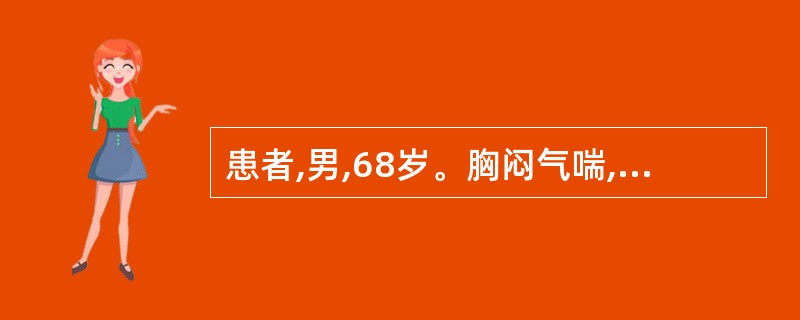 患者,男,68岁。胸闷气喘,...